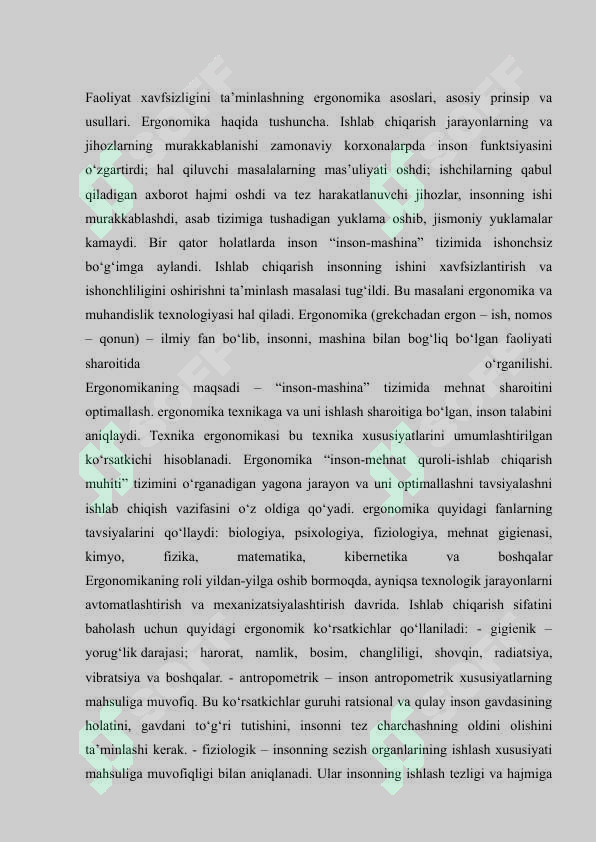 Faoliyat xavfsizligini ta'minlashning ergonomika asoslari, asosiy prinsip va usullari. Ergonomika haqida tushuncha. Ishlab chiqarish jarayonlarning va jihozlarning murakkablanishi zamonaviy korxonalarpda inson funktsiyasini o'zgartirdi; hal qiluvchi masalalarning mas'uliyati oshdi; ishchilarning qabul qiladigan axborot hajmi oshdi va tez harakatlanuvchi jihozlar, insonning ishi murakkablashdi, asab tizimiga tushadigan yuklama oshib, jismoniy yuklamalar kamaydi. Bir qator holatlarda inson "inson-mashina" tizimida ishonchsiz bo'g'imga aylandi. Ishlab chiqarish insonning ishini xavfsizlantirish va ishonchliligini oshirishni ta'minlash masalasi tug'ildi. Bu masalani ergonomika va muhandislik texnologiyasi hal qiladi. Ergonomika (grekchadan ergon – ish, nomos – qonun) – ilmiy fan bo'lib, insonni, mashina bilan bog'liq bo'lgan faoliyati sharoitida o'rganilishi.

Ergonomikaning maqsadi – "inson-mashina" tizimida mehnat sharoitini optimallash. ergonomika texnikaga va uni ishlash sharoitiga bo'lgan, inson talabini aniqlaydi. Texnika ergonomikasi bu texnika xususiyatlarini umumlashtirilgan ko'rsatkichi hisoblanadi. Ergonomika "inson-mehnat quroli-ishlab chiqarish muhiti" tizimini o'rganadigan yagona jarayon va uni optimallashni tavsiyalashni ishlab chiqish vazifasini o'z oldiga qo'yadi. ergonomika quyidagi fanlarning tavsiyalarini qo'llaydi: biologiya, psixologiya, fiziologiya, mehnat gigienasi, kimyo, fizika, matematika, kibernetika va boshqalar

Ergonomikaning roli yildan-yilga oshib bormoqda, ayniqsa texnologik jarayonlarni avtomatlashtirish va mexanizatsiyalashtirish davrida. Ishlab chiqarish sifatini baholash uchun quyidagi ergonomik ko'rsatkichlar qo'llaniladi: - gigienik – yorug'lik darajasi; harorat, namlik, bosim, changliligi, shovqin, radiatsiya, vibratsiya va boshqalar. - antropometrik – inson antropometrik xususiyatlarning mahsuliga muvofiq. Bu ko'rsatkichlar guruhi ratsional va qulay inson gavdasining holatini, gavdani to'g'ri tutishini, insonni tez charchashning oldini olishini ta'minlashi kerak. - fiziologik – insonning sezish organlarining ishlash xususiyati mahsuliga muvofiqligi bilan aniqlanadi. Ular insonning ishlash tezligi va hajmiga

SOFF